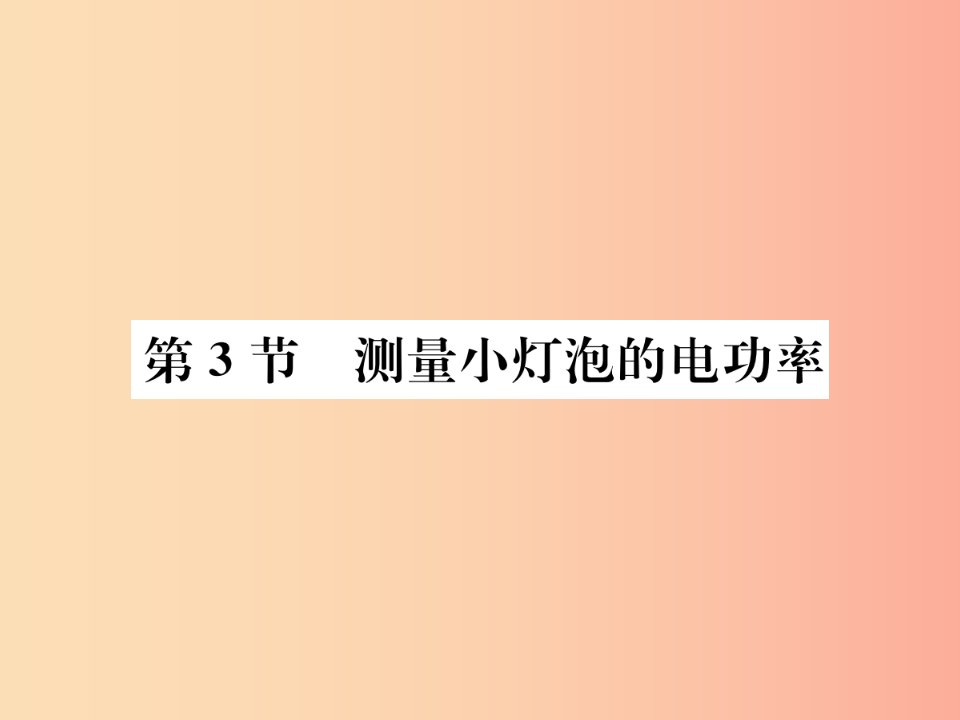 第 3 节　测量小灯泡的电功率